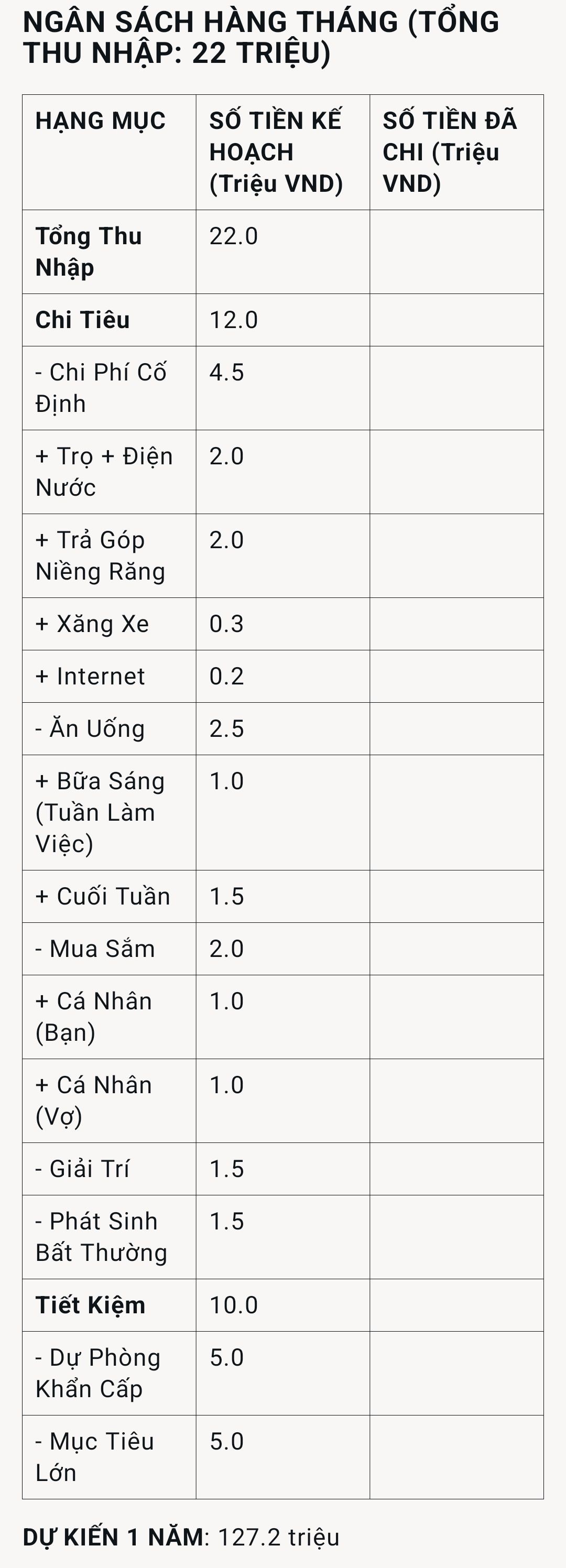 NGÂN SÁCH HÀNG THÁNG (TỔNG THU NHẬP: 22 TRIỆU)

| HẠNG MỤC | SỐ TIỀN KẾ HOẠCH (Triệu VND) | SỐ TIỀN ĐÃ CHI (Triệu VND) |
|---|---|---|
| Tổng Thu Nhập | 22.0 | |
| Chi Tiêu | 12.0 | |
| - Chi Phí Cố Định | 4.5 | |
| + Trọ + Điện Nước | 2.0 | |
| + Trả Góp Niềng Răng | 2.0 | |
| + Xăng Xe | 0.3 | |
| + Internet | 0.2 | |
| - Ăn Uống | 2.5 | |
| + Bữa Sáng (Tuần Làm Việc) | 1.0 | |
| + Cuối Tuần | 1.5 | |
| - Mua Sắm | 2.0 | |
| + Cá Nhân (Bạn) | 1.0 | |
| + Cá Nhân (Vợ) | 1.0 | |
| - Giải Trí | 1.5 | |
| - Phát Sinh Bất Thường | 1.5 | |
| Tiết Kiệm | 10.0 | |
| - Dự Phòng Khẩn Cấp | 5.0 | |
| - Mục Tiêu Lớn | 5.0 | |

DỰ KIẾN 1 NĂM: 127.2 triệu